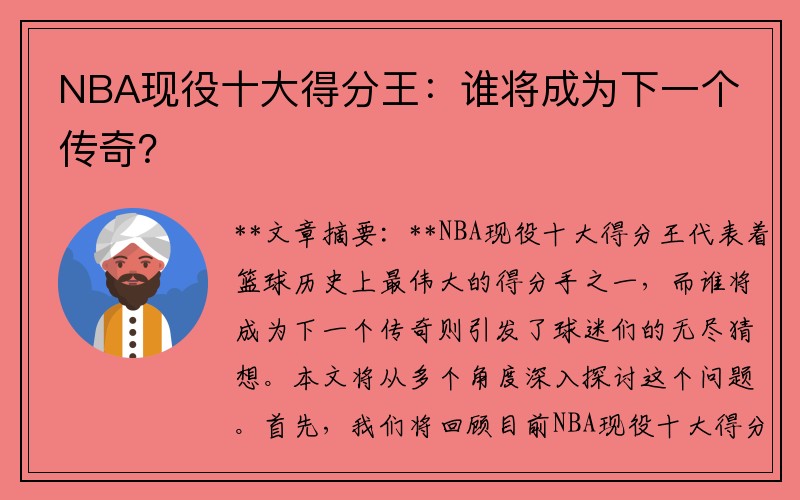 NBA现役十大得分王：谁将成为下一个传奇？

**文章摘要：**NBA现役十大得分王代表着篮球历史上最伟大的得分手之一，而谁将成为下一个传奇则引发了球迷们的无尽猜想。本文将从多个角度深入探讨这个问题。首先，我们将回顾目前NBA现役十大得分